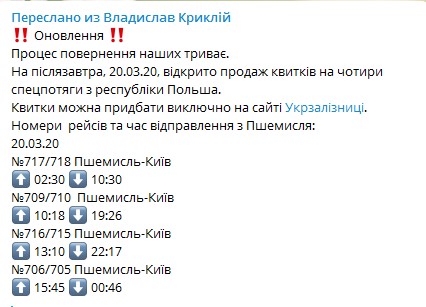 Переслано из Владислав Криклій
‼️ Оновлення ‼️
Процес повернення наших триває.
На післязавтра, 20.03.20, відкрито продаж квитків на чотири спецпотяги з республіки Польша.
Квитки можна придбати виключно на сайті Укрзалізниці.
Номери рейсів та час відправлення з Пшемисля:
20.03.20
№717/718 Пшемисль-Київ
⬆️ 02:30 ⬇️ 10:30
№709/710 Пшемисль-Київ
⬆️ 10:18 ⬇️ 19:26
№716/715 Пшемисль-Київ
⬆️ 13:10 ⬇️ 22:17
№706/705 Пшемисль-Київ
⬆️ 15:45 ⬇️ 00:46